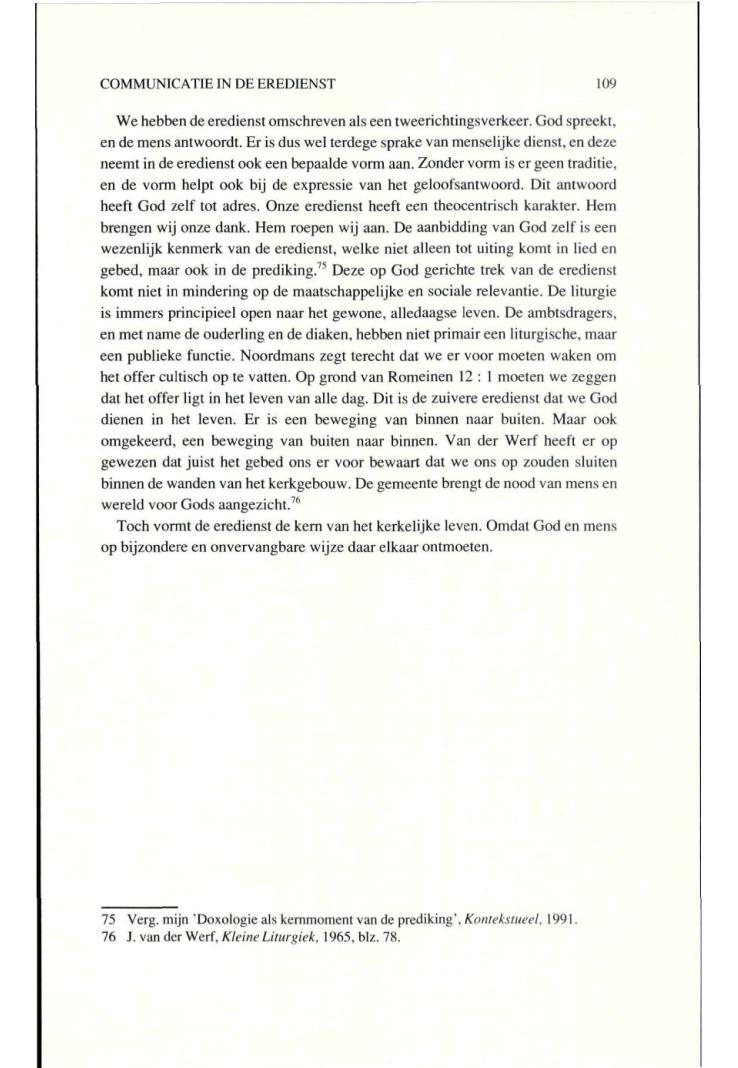 COMMUNICATIE IN DE EREDIENST 109

We hebben de eredienst omschreven als een tweerichtingsverkeer. God spreekt, en de mens antwoordt. Er is dus wel terdege sprake van menselijke dienst, en deze neemt in de eredienst ook een bepaalde vorm aan. Zonder vorm is er geen traditie, en de vorm helpt ook bij de expressie van het geloofsantwoord. Dit antwoord heeft God zelf tot adres. Onze eredienst heeft een theocentrisch karakter. Hem brengen wij onze dank. Hem roepen wij aan. De aanbidding van God zelf is een wezenlijk kenmerk van de eredienst, welke niet alleen tot uiting komt in lied en gebed, maar ook in de prediking.$^{75}$ Deze op God gerichte trek van de eredienst komt niet in mindering op de maatschappelijke en sociale relevantie. De liturgie is immers principieel open naar het gewone, alledaagse leven. De ambtsdragers, en met name de ouderling en de diaken, hebben niet primair een liturgische, maar een publieke functie. Noordmans zegt terecht dat we er voor moeten waken om het offer cultisch op te vatten. Op grond van Romeinen 12 : 1 moeten we zeggen dat het offer ligt in het leven van alle dag. Dit is de zuivere eredienst dat we God dienen in het leven. Er is een beweging van binnen naar buiten. Maar ook omgekeerd, een beweging van buiten naar binnen. Van der Werf heeft er op gewezen dat juist het gebed ons er voor bewaart dat we ons op zouden sluiten binnen de wanden van het kerkgebouw. De gemeente brengt de nood van mens en wereld voor Gods aangezicht.$^{76}$

Toch vormt de eredienst de kern van het kerkelijke leven. Omdat God en mens op bijzondere en onvervangbare wijze daar elkaar ontmoeten.

75 Verg. mijn 'Doxologie als kernmoment van de prediking', Kontekstueel, 1991.
76 J. van der Werf, Kleine Liturgiek, 1965, blz. 78.